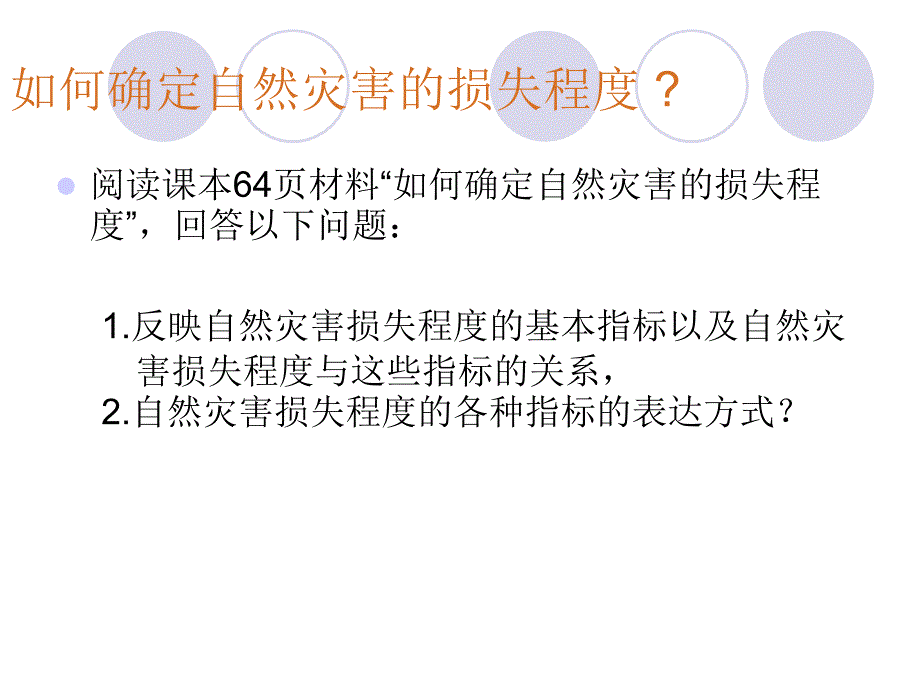 如何确定自然灾害的损失程度？

阅读课本64页材料“如何确定自然灾害的损失程度”，回答以下问题：

1.反映自然灾害损失程度的基本指标以及自然灾害损失程度与这些指标的关系，
2.自然灾害损失程度的各种指标的表达方式？